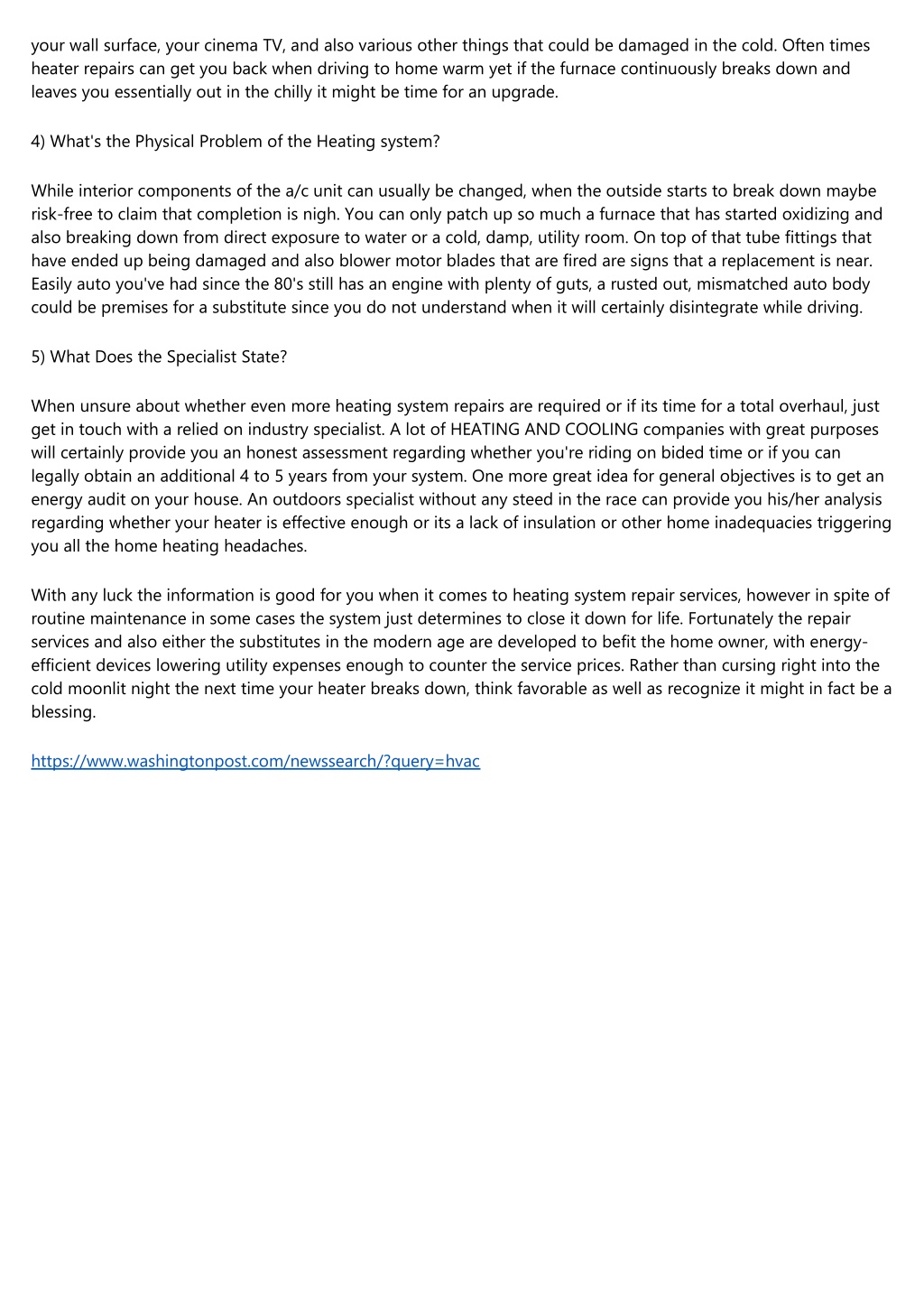 your wall surface, your cinema TV, and also various other things that could be damaged in the cold. Often times heater repairs can get you back when driving to home warm yet if the furnace continuously breaks down and leaves you essentially out in the chilly it might be time for an upgrade.

4) What's the Physical Problem of the Heating system?

While interior components of the a/c unit can usually be changed, when the outside starts to break down maybe risk-free to claim that completion is nigh. You can only patch up so much a furnace that has started oxidizing and also breaking down from direct exposure to water or a cold, damp, utility room. On top of that tube fittings that have ended up being damaged and also blower motor blades that are fired are signs that a replacement is near. Easily auto you've had since the 80's still has an engine with plenty of guts, a rusted out, mismatched auto body could be premises for a substitute since you do not understand when it will certainly disintegrate while driving.

5) What Does the Specialist State?

When unsure about whether even more heating system repairs are required or if its time for a total overhaul, just get in touch with a relied on industry specialist. A lot of HEATING AND COOLING companies with great purposes will certainly provide you an honest assessment regarding whether you're riding on bided time or if you can legally obtain an additional 4 to 5 years from your system. One more great idea for general objectives is to get an energy audit on your house. An outdoors specialist without any steed in the race can provide you his/her analysis regarding whether your heater is effective enough or its a lack of insulation or other home inadequacies triggering you all the home heating headaches.

With any luck the information is good for you when it comes to heating system repair services, however in spite of routine maintenance in some cases the system just determines to close it down for life. Fortunately the repair services and also either the substitutes in the modern age are developed to befit the home owner, with energy-efficient devices lowering utility expenses enough to counter the service prices. Rather than cursing right into the cold moonlit night the next time your heater breaks down, think favorable as well as recognize it might in fact be a blessing.

https://www.washingtonpost.com/newssearch/?query=hvac